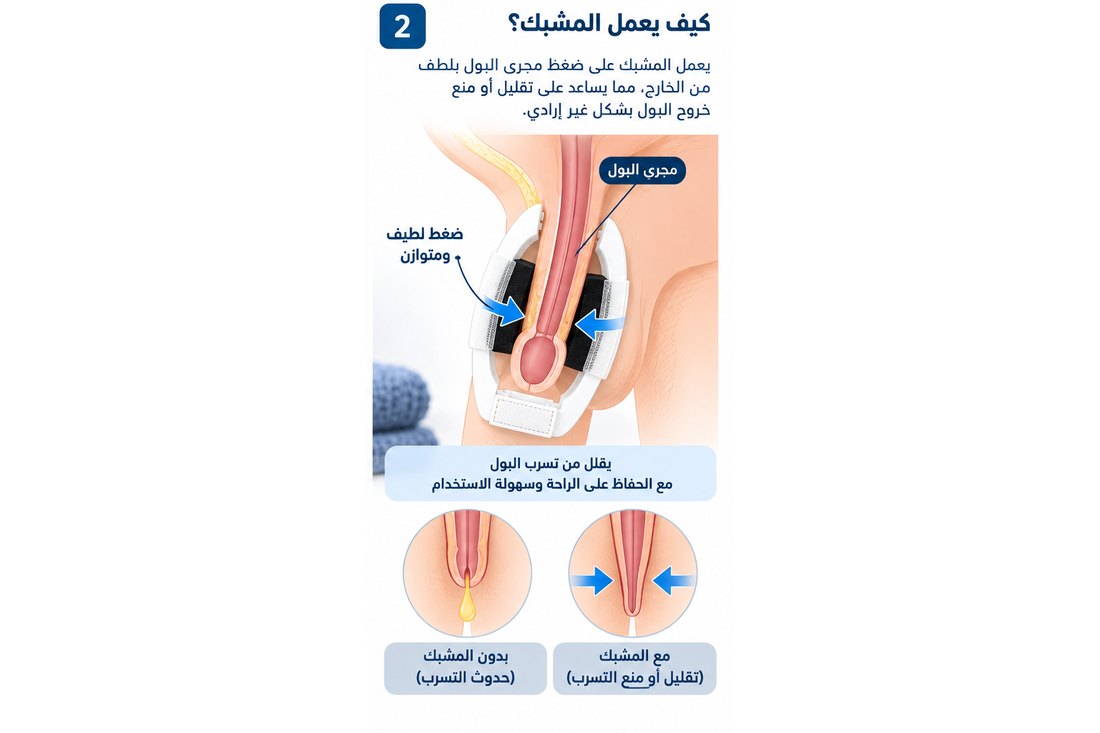 2

كيف يعمل المشبك؟

يعمل المشبك على ضغط مجرى البول بلطف من الخارج، مما يساعد على تقليل أو منع خروج البول بشكل غير إرادي.

مجرى البول

ضغط لطيف ومتوازن

يقلل من تسرب البول
مع الحفاظ على الراحة وسهولة الاستخدام

مع المشبك
(تقليل أو منع التسرب)

بدون المشبك
(حدوث التسرب)